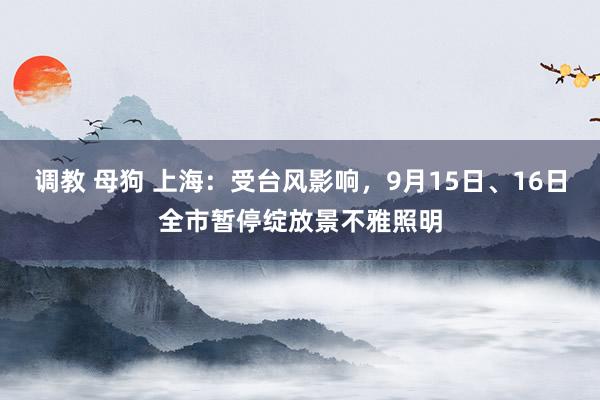 调教 母狗 上海：受台风影响，9月15日、16日全市暂停绽放景不雅照明